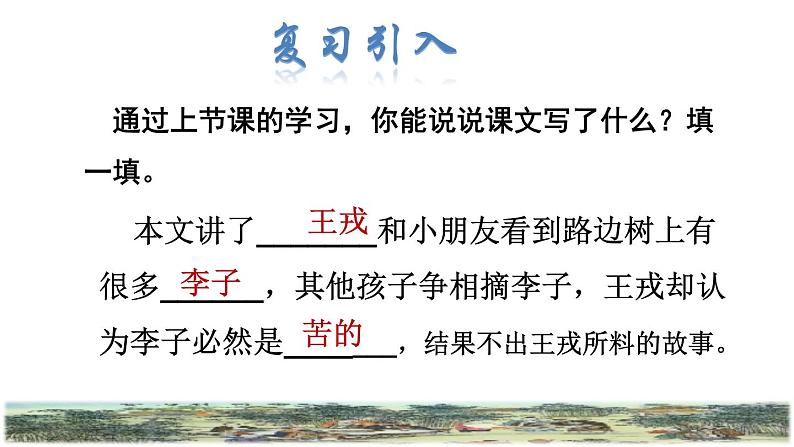 复习引入

通过上节课的学习，你能说说课文写了什么？填一填。

本文讲了王戎和小朋友看到路边树上有很多李子，其他孩子争相摘李子，王戎却认为李子必然是苦的，结果不出王戎所料的故事。